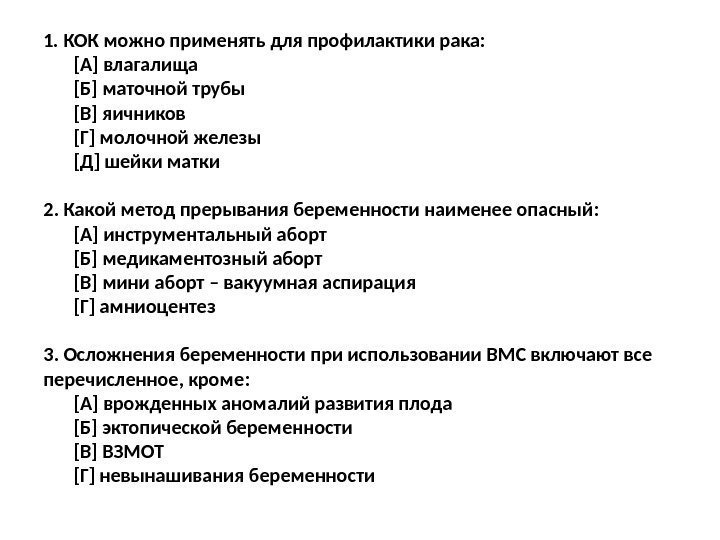 1. КОК можно применять для профилактики рака:
[А] влагалища
[Б] маточной трубы
[В] яичников
[Г] молочной железы
[Д] шейки матки

2. Какой метод прерывания беременности наименее опасный:
[А] инструментальный аборт
[Б] медикаментозный аборт
[В] мини аборт – вакуумная аспирация
[Г] амниоцентез

3. Осложнения беременности при использовании ВМС включают все перечисленное, кроме:
[А] врожденных аномалий развития плода
[Б] эктопической беременности
[В] ВЗМОТ
[Г] невынашивания беременности